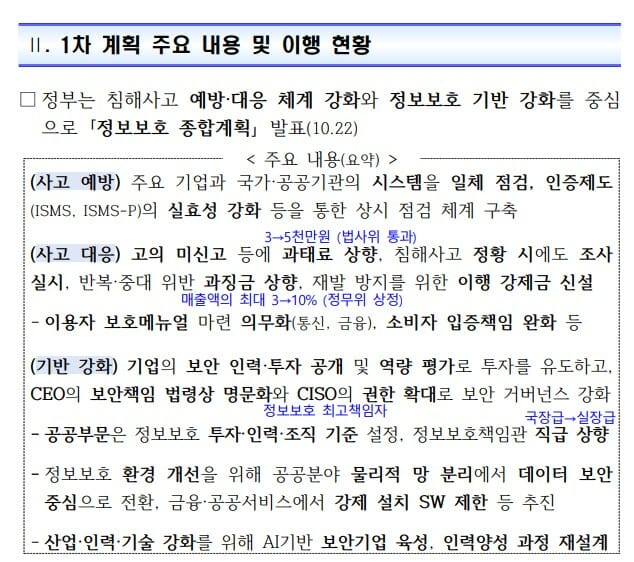 Ⅱ. 1차 계획 주요 내용 및 이행 현황

□ 정부는 침해사고 예방·대응 체계 강화와 정보보호 기반 강화를 중심으로 「정보보호 종합계획」 발표(10.22)

< 주요 내용(요약) >

(사고 예방) 주요 기업과 국가·공공기관의 시스템을 일체 점검, 인증제도(ISMS, ISMS-P)의 실효성 강화 등을 통한 상시 점검 체계 구축

3→5천만원 (법사위 통과)

(사고 대응) 고의 미신고 등에 과태료 상향, 침해사고 정황 시에도 조사 실시, 반복·중대 위반 과징금 상향, 재발 방지를 위한 이행 강제금 신설

매출액의 최대 3→10% (정무위 상정)

- 이용자 보호메뉴얼 마련 의무화(통신, 금융), 소비자 입증책임 완화 등

(기반 강화) 기업의 보안 인력·투자 공개 및 역량 평가로 투자를 유도하고, CEO의 보안책임 법령상 명문화와 CISO의 권한 확대로 보안 거버넌스 강화

정보보호 최고책임자

국장급→실장급

- 공공부문은 정보보호 투자·인력·조직 기준 설정, 정보보호책임관 직급 상향

- 정보보호 환경 개선을 위해 공공분야 물리적 망 분리에서 데이터 보안 중심으로 전환, 금융·공공서비스에서 강제 설치 SW 제한 등 추진

- 산업·인력·기술 강화를 위해 AI기반 보안기업 육성, 인력양성 과정 재설계